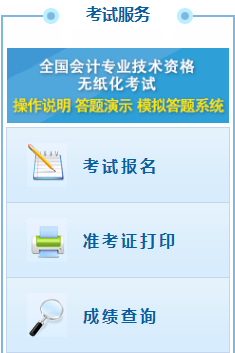 考试服务

全国会计专业技术资格
无纸化考试
操作说明 答题演示 模拟答题系统

考试报名

准考证打印

成绩查询